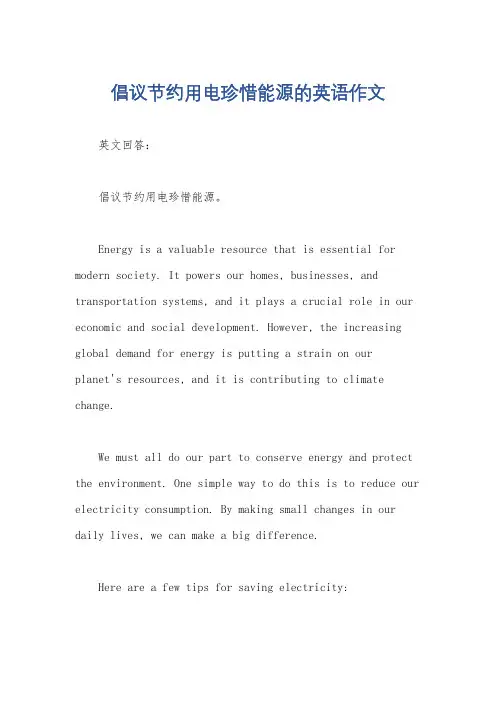 倡议节约用电珍惜能源的英语作文

英文回答：

倡议节约用电珍惜能源。

Energy is a valuable resource that is essential for modern society. It powers our homes, businesses, and transportation systems, and it plays a crucial role in our economic and social development. However, the increasing global demand for energy is putting a strain on our planet's resources, and it is contributing to climate change.

We must all do our part to conserve energy and protect the environment. One simple way to do this is to reduce our electricity consumption. By making small changes in our daily lives, we can make a big difference.

Here are a few tips for saving electricity: